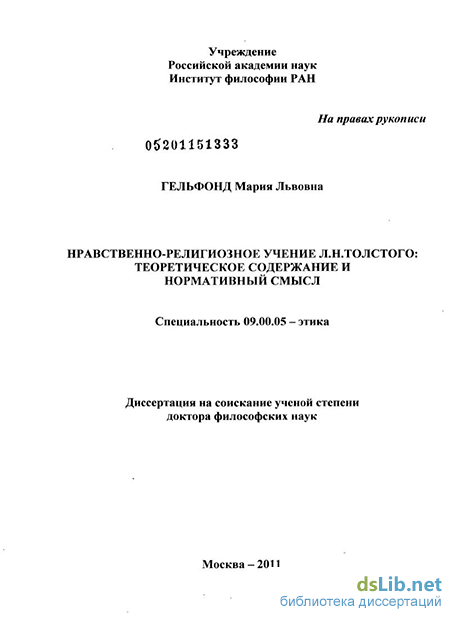 Учреждение
Российской академии наук
Институт философии РАН

На правах рукописи

05201151333

ГЕЛЬФОНД Мария Львовна

НРАВСТВЕННО-РЕЛИГИОЗНОЕ УЧЕНИЕ Л.Н.ТОЛСТОГО: ТЕОРЕТИЧЕСКОЕ СОДЕРЖАНИЕ И НОРМАТИВНЫЙ СМЫСЛ

Специальность 09.00.05 – этика

Диссертация на соискание ученой степени доктора философских наук

Москва – 2011

dsLib.net
библиотека диссертаций